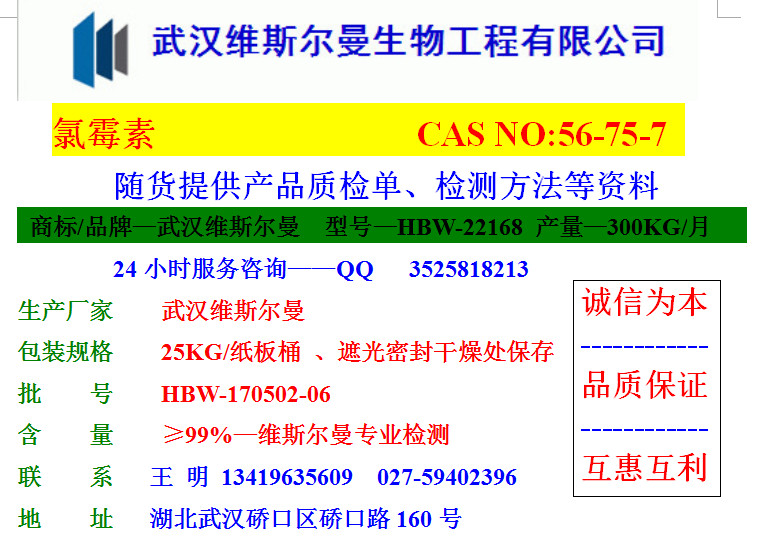 武汉维斯尔曼生物工程有限公司

氯霉素 CAS NO:56-75-7

随货提供产品质检单、检测方法等资料

商标/品牌—武汉维斯尔曼 型号—HBW-22168 产量—300KG/月

24小时服务咨询——QQ 3525818213

生产厂家 武汉维斯尔曼

包装规格 25KG/纸板桶 、遮光密封干燥处保存

批 号 HBW-170502-06

含 量 ≥99%—维斯尔曼专业检测

联 系 王 明 13419635609 027-59402396

地 址 湖北武汉硚口区硚口路160号

诚信为本

------------

品质保证

------------

互惠互利